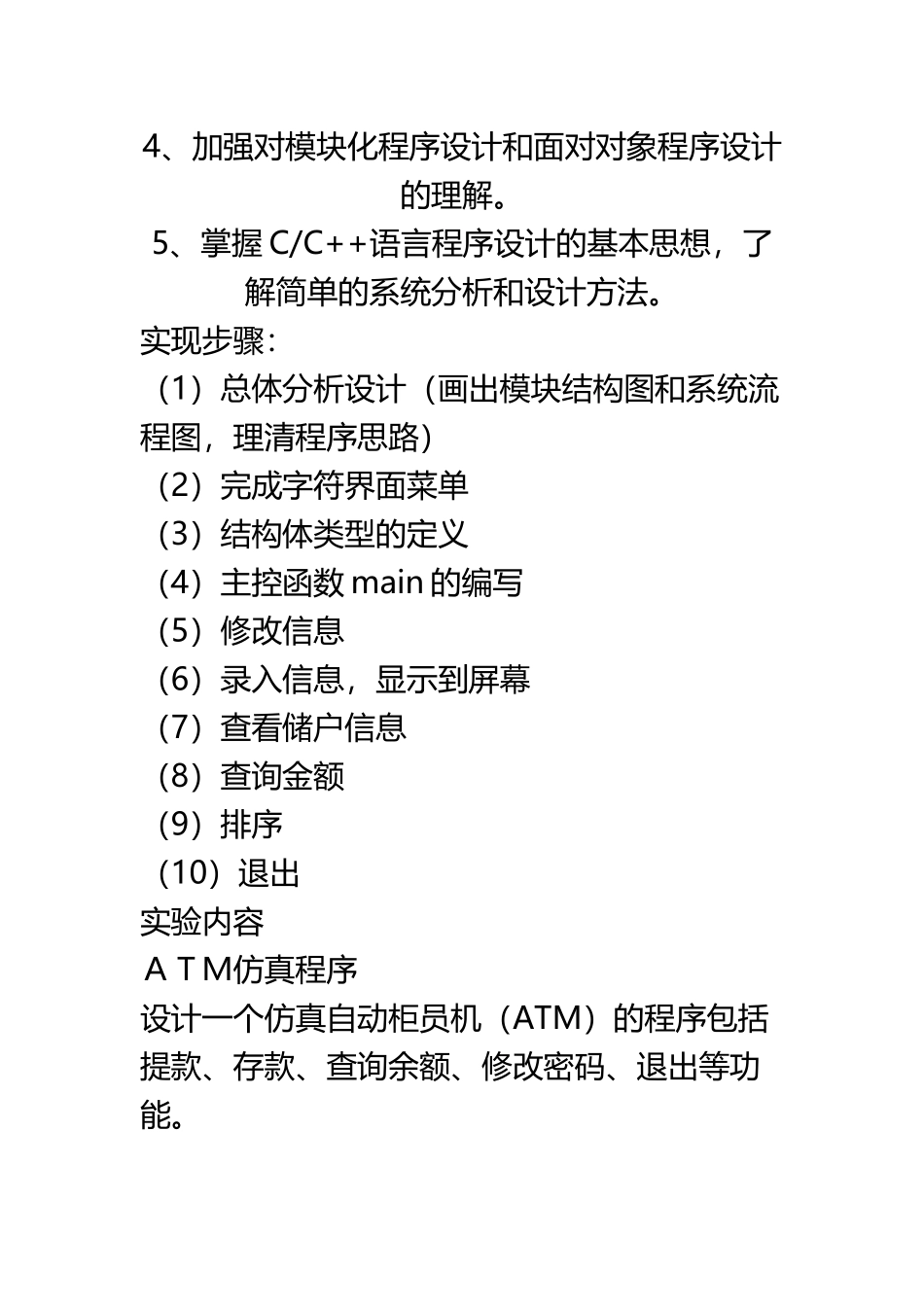 4、加强对模块化程序设计和面对对象程序设计的理解。

5、掌握 C/C++语言程序设计的基本思想，了解简单的系统分析和设计方法。

实现步骤：

（1）总体分析设计（画出模块结构图和系统流程图，理清程序思路）

（2）完成字符界面菜单

（3）结构体类型的定义

（4）主控函数 main 的编写

（5）修改信息

（6）录入信息，显示到屏幕

（7）查看储户信息

（8）查询金额

（9）排序

（10）退出

实验内容

ＡＴＭ仿真程序

设计一个仿真自动柜员机（ATM）的程序包括提款、存款、查询余额、修改密码、退出等功能。